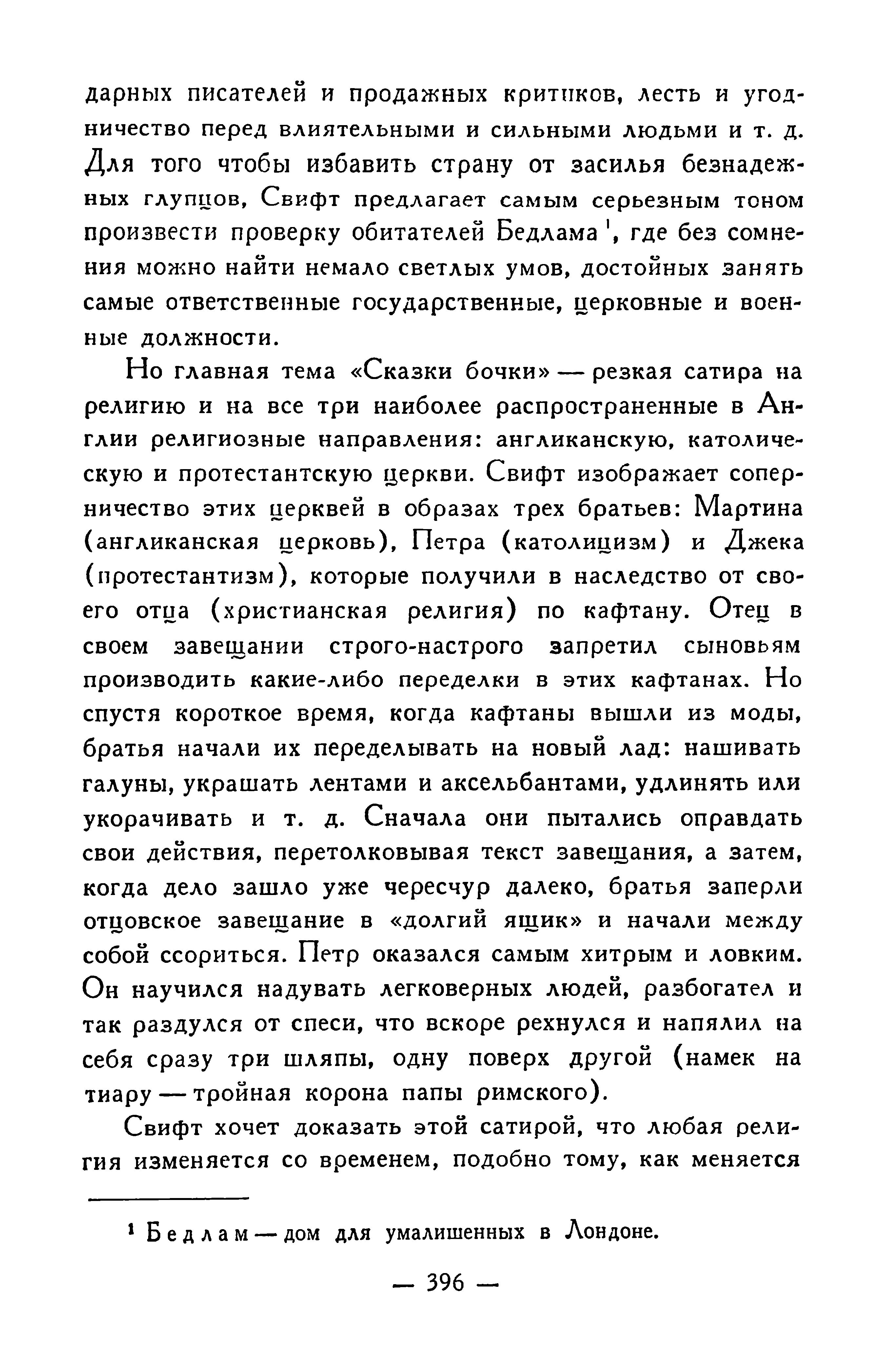 дарных писателей и продажных критиков, лесть и угодничество перед влиятельными и сильными людьми и т. д. Для того чтобы избавить страну от засилья безнадежных глупцов, Свифт предлагает самым серьезным тоном произвести проверку обитателей Бедлама $^1$, где без сомнения можно найти немало светлых умов, достойных занять самые ответственные государственные, церковные и военные должности.

Но главная тема «Сказки бочки» — резкая сатира на религию и на все три наиболее распространенные в Англии религиозные направления: англиканскую, католическую и протестантскую церкви. Свифт изображает соперничество этих церквей в образах трех братьев: Мартина (англиканская церковь), Петра (католицизм) и Джека (протестантизм), которые получили в наследство от своего отца (христианская религия) по кафтану. Отец в своем завещании строго-настрого запретил сыновьям производить какие-либо переделки в этих кафтанах. Но спустя короткое время, когда кафтаны вышли из моды, братья начали их переделывать на новый лад: нашивать галуны, украшать лентами и аксельбантами, удлинять или укорачивать и т. д. Сначала они пытались оправдать свои действия, перетолковывая текст завещания, а затем, когда дело зашло уже чересчур далеко, братья заперли отцовское завещание в «долгий ящик» и начали между собой ссориться. Петр оказался самым хитрым и ловким. Он научился надувать легковерных людей, разбогател и так раздулся от спеси, что вскоре рехнулся и напялил на себя сразу три шляпы, одну поверх другой (намек на тиару — тройная корона папы римского).

Свифт хочет доказать этой сатирой, что любая религия изменяется со временем, подобно тому, как меняется

$^1$ Бедлам — дом для умалишенных в Лондоне.

— 396 —